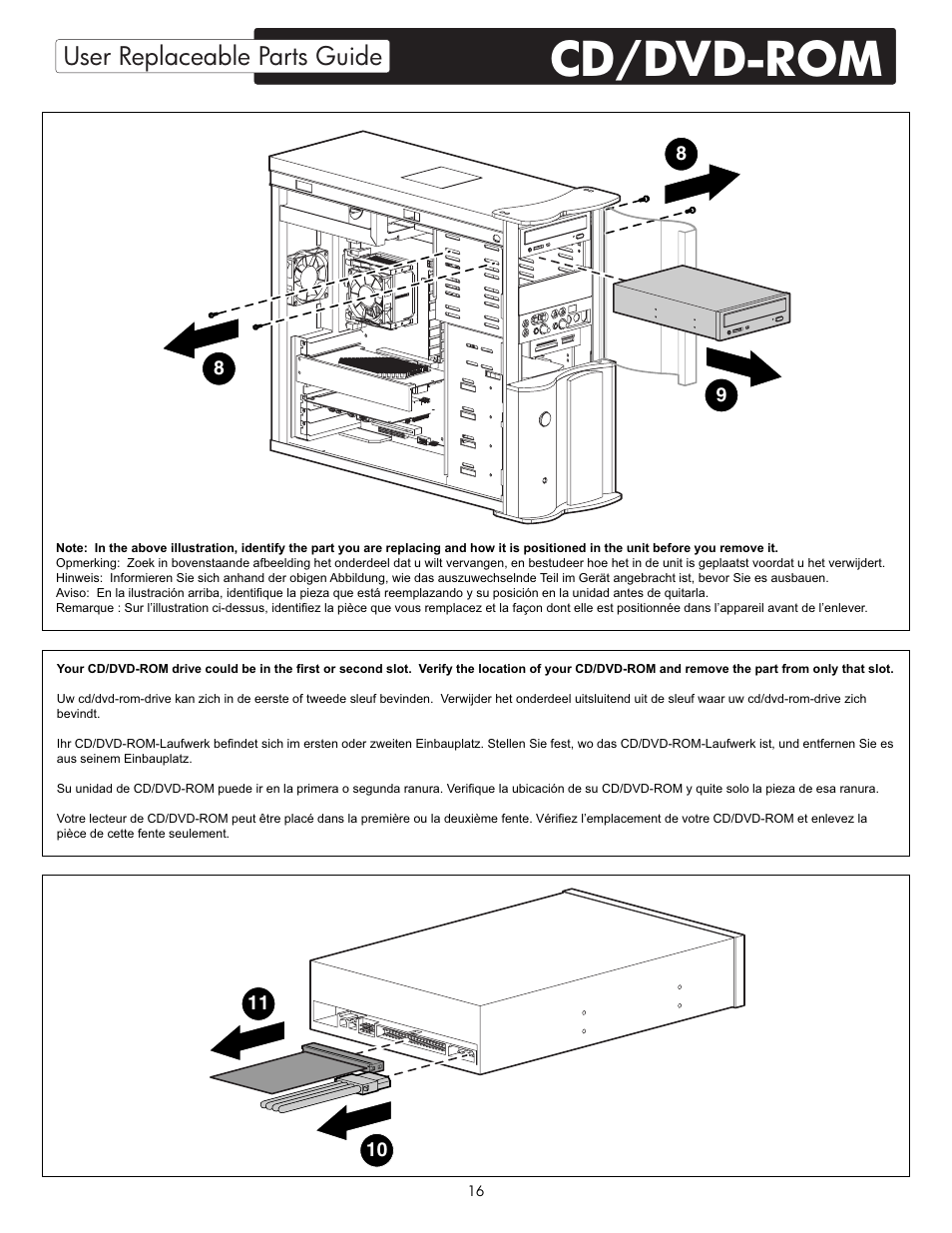 User Replaceable Parts Guide

CD/DVD-ROM

8

8

9

Note: In the above illustration, identify the part you are replacing and how it is positioned in the unit before you remove it.
Opmerking: Zoek in bovenstaande afbeelding het onderdeel dat u wilt vervangen, en bestudeer hoe het in de unit is geplaatst voordat u het verwijdert.
Hinweis: Informieren Sie sich anhand der obigen Abbildung, wie das auszuwechselnde Teil im Gerät angebracht ist, bevor Sie es ausbauen.
Aviso: En la ilustración arriba, identifique la pieza que está reemplazando y su posición en la unidad antes de quitarla.
Remarque : Sur l'illustration ci-dessus, identifiez la pièce que vous remplacez et la façon dont elle est positionnée dans l'appareil avant de l'enlever.

Your CD/DVD-ROM drive could be in the first or second slot. Verify the location of your CD/DVD-ROM and remove the part from only that slot.

Uw cd/dvd-rom-drive kan zich in de eerste of tweede sleuf bevinden. Verwijder het onderdeel uitsluitend uit de sleuf waar uw cd/dvd-rom-drive zich bevindt.

Ihr CD/DVD-ROM-Laufwerk befindet sich im ersten oder zweiten Einbauplatz. Stellen Sie fest, wo das CD/DVD-ROM-Laufwerk ist, und entfernen Sie es aus seinem Einbauplatz.

Su unidad de CD/DVD-ROM puede ir en la primera o segunda ranura. Verifique la ubicación de su CD/DVD-ROM y quite solo la pieza de esa ranura.

Votre lecteur de CD/DVD-ROM peut être placé dans la première ou la deuxième fente. Vérifiez l'emplacement de votre CD/DVD-ROM et enlevez la pièce de cette fente seulement.

11

10

16